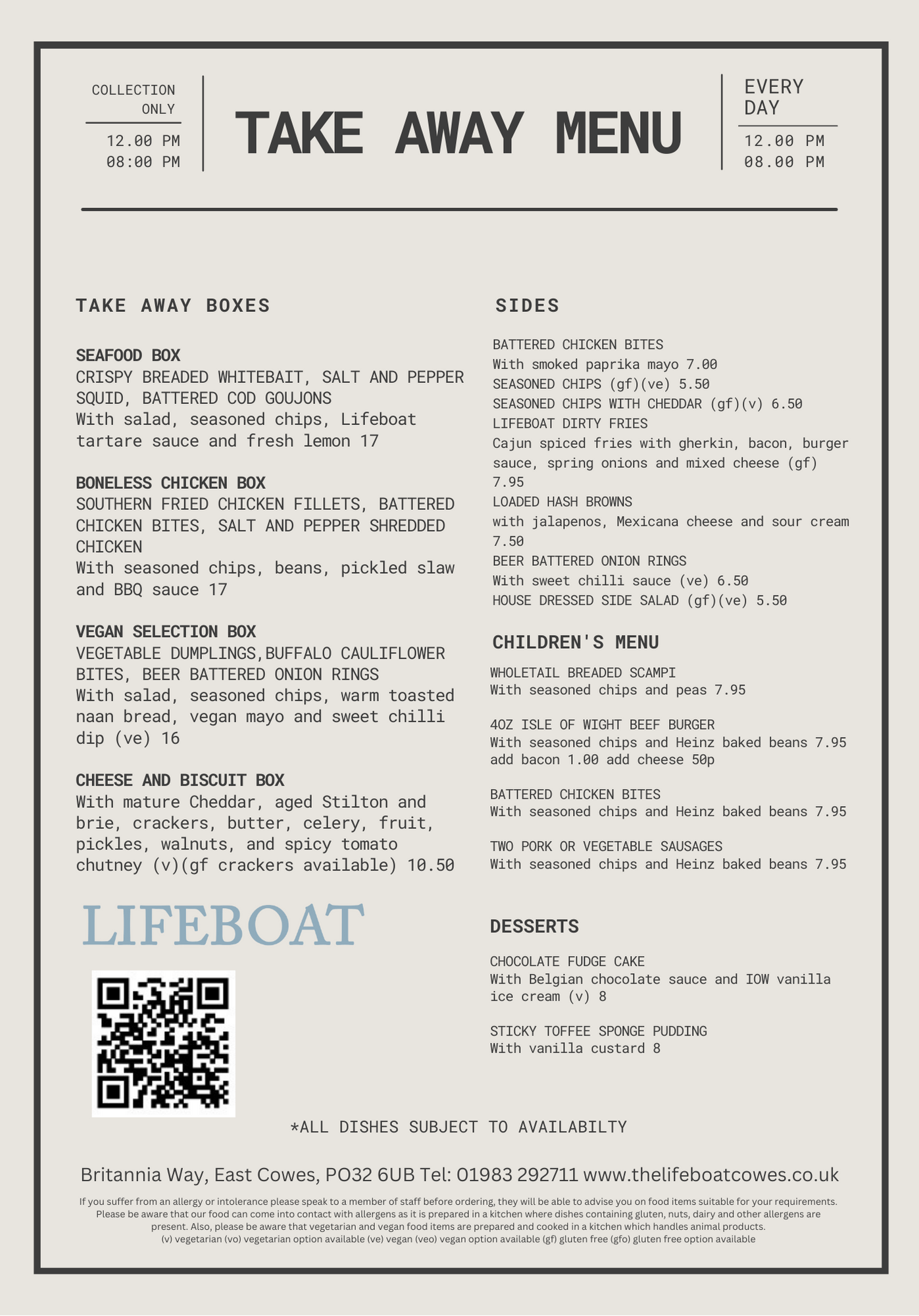 COLLECTION ONLY

12.00 PM
08:00 PM

TAKE AWAY MENU

EVERY DAY

12.00 PM
08.00 PM

TAKE AWAY BOXES

SEAFOOD BOX
CRISPY BREADED WHITEBAIT, SALT AND PEPPER SQUID, BATTERED COD GOUJONS
With salad, seasoned chips, Lifeboat tartare sauce and fresh lemon 17

BONELESS CHICKEN BOX
SOUTHERN FRIED CHICKEN FILLETS, BATTERED CHICKEN BITES, SALT AND PEPPER SHREDDED CHICKEN
With seasoned chips, beans, pickled slaw and BBQ sauce 17

VEGAN SELECTION BOX
VEGETABLE DUMPLINGS,BUFFALO CAULIFLOWER BITES, BEER BATTERED ONION RINGS
With salad, seasoned chips, warm toasted naan bread, vegan mayo and sweet chilli dip (ve) 16

CHEESE AND BISCUIT BOX
With mature Cheddar, aged Stilton and brie, crackers, butter, celery, fruit, pickles, walnuts, and spicy tomato chutney (v)(gf crackers available) 10.50

LIFEBOAT

SIDES

BATTERED CHICKEN BITES
With smoked paprika mayo 7.00
SEASONED CHIPS (gf)(ve) 5.50
SEASONED CHIPS WITH CHEDDAR (gf)(v) 6.50
LIFEBOAT DIRTY FRIES
Cajun spiced fries with gherkin, bacon, burger sauce, spring onions and mixed cheese (gf) 7.95
LOADED HASH BROWNS
with jalapenos, Mexicana cheese and sour cream 7.50
BEER BATTERED ONION RINGS
With sweet chilli sauce (ve) 6.50
HOUSE DRESSED SIDE SALAD (gf)(ve) 5.50

CHILDREN'S MENU

WHOLETAIL BREADED SCAMPI
With seasoned chips and peas 7.95

4OZ ISLE OF WIGHT BEEF BURGER
With seasoned chips and Heinz baked beans 7.95
add bacon 1.00 add cheese 50p

BATTERED CHICKEN BITES
With seasoned chips and Heinz baked beans 7.95

TWO PORK OR VEGETABLE SAUSAGES
With seasoned chips and Heinz baked beans 7.95

DESSERTS

CHOCOLATE FUDGE CAKE
With Belgian chocolate sauce and IOW vanilla ice cream (v) 8

STICKY TOFFEE SPONGE PUDDING
With vanilla custard 8

*ALL DISHES SUBJECT TO AVAILABILTY

Britannia Way, East Cowes, PO32 6UB Tel: 01983 292711 www.thelifeboatcowes.co.uk

If you suffer from an allergy or intolerance please speak to a member of staff before ordering, they will be able to advise you on food items suitable for your requirements. Please be aware that our food can come into contact with allergens as it is prepared in a kitchen where dishes containing gluten, nuts, dairy and other allergens are present. Also, please be aware that vegetarian and vegan food items are prepared and cooked in a kitchen which handles animal products.
(v) vegetarian (vo) vegetarian option available (ve) vegan (veo) vegan option available (gf) gluten free (gfo) gluten free option available